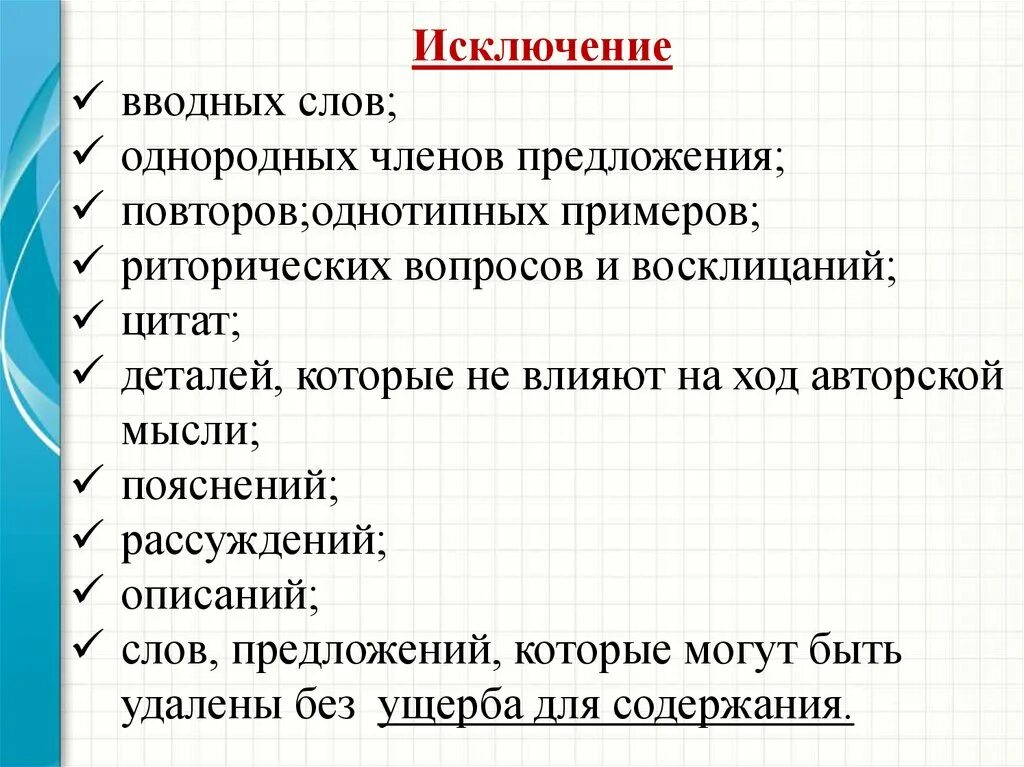 Исключение

✓ вводных слов;
✓ однородных членов предложения;
✓ повторов;однотипных примеров;
✓ риторических вопросов и восклицаний;
✓ цитат;
✓ деталей, которые не влияют на ход авторской мысли;
✓ пояснений;
✓ рассуждений;
✓ описаний;
✓ слов, предложений, которые могут быть удалены без ущерба для содержания.